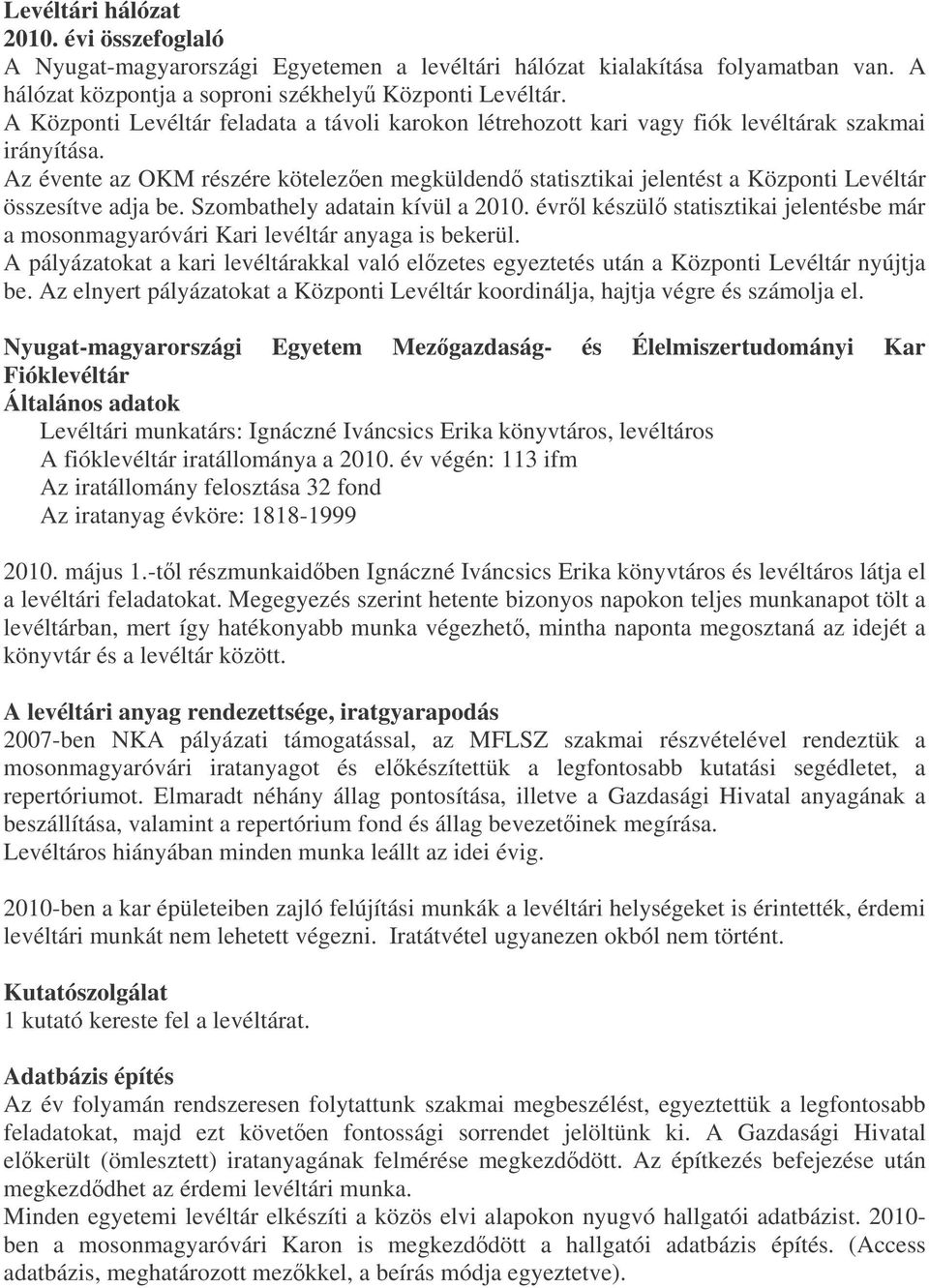 Levéltári hálózat
2010. évi összefoglaló
A Nyugat-magyarországi Egyetemen a levéltári hálózat kialakítása folyamatban van. A hálózat központja a soproni székhelyű Központi Levéltár.
A Központi Levéltár feladata a távoli karokon létrehozott kari vagy fiók levéltárak szakmai irányítása.
Az évente az OKM részére kötelezően megküldendő statisztikai jelentést a Központi Levéltár összesítve adja be. Szombathely adatain kívül a 2010. évről készülő statisztikai jelentésbe már a mosonmagyaróvári Kari levéltár anyaga is bekerül.
A pályázatokat a kari levéltárakkal való előzetes egyeztetés után a Központi Levéltár nyújtja be. Az elnyert pályázatokat a Központi Levéltár koordinálja, hajtja végre és számolja el.

Nyugat-magyarországi Egyetem Mezőgazdaság- és Élelmiszertudományi Kar Fióklevéltár
Általános adatok
Levéltári munkatárs: Ignáczné Iváncsics Erika könyvtáros, levéltáros
A fióklevéltár iratállománya a 2010. év végén: 113 ifm
Az iratállomány felosztása 32 fond
Az iratanyag évköre: 1818-1999

2010. május 1.-től részmunkaidőben Ignáczné Iváncsics Erika könyvtáros és levéltáros látja el a levéltári feladatokat. Megegyezés szerint hetente bizonyos napokon teljes munkanapot tölt a levéltárban, mert így hatékonyabb munka végezhető, mintha naponta megosztaná az idejét a könyvtár és a levéltár között.

A levéltári anyag rendezettsége, iratgyarapodás
2007-ben NKA pályázati támogatással, az MFLSZ szakmai részvételével rendeztük a mosonmagyaróvári iratanyagot és előkészítettük a legfontosabb kutatási segédletet, a repertóriumot. Elmaradt néhány állag pontosítása, illetve a Gazdasági Hivatal anyagának a beszállítása, valamint a repertórium fond és állag bevezetőinek megírása.
Levéltáros hiányában minden munka leállt az idei évig.

2010-ben a kar épületeiben zajló felújítási munkák a levéltári helységeket is érintették, érdemi levéltári munkát nem lehetett végezni. Iratátvétel ugyanezen okból nem történt.

Kutatószolgálat
1 kutató kereste fel a levéltárat.

Adatbázis építés
Az év folyamán rendszeresen folytattunk szakmai megbeszélést, egyeztettük a legfontosabb feladatokat, majd ezt követően fontossági sorrendet jelöltünk ki. A Gazdasági Hivatal előkerült (ömlesztett) iratanyagának felmérése megkezdődött. Az építkezés befejezése után megkezdődhet az érdemi levéltári munka.
Minden egyetemi levéltár elkészíti a közös elvi alapokon nyugvó hallgatói adatbázist. 2010-ben a mosonmagyaróvári Karon is megkezdődött a hallgatói adatbázis építés. (Access adatbázis, meghatározott mezőkkel, a beírás módja egyeztetve).